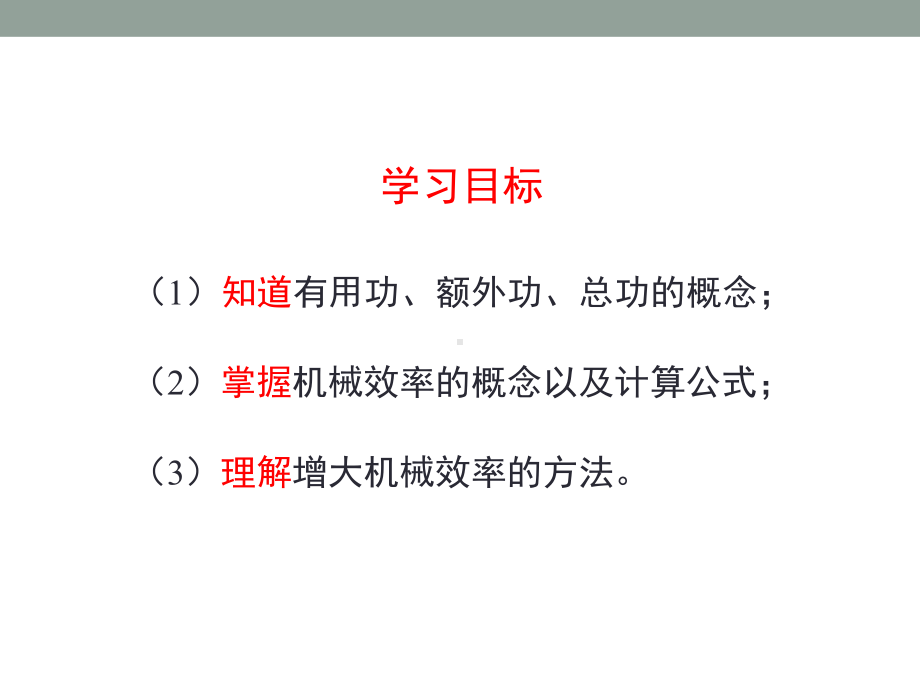 学习目标

（1）知道有用功、额外功、总功的概念；

（2）掌握机械效率的概念以及计算公式；

（3）理解增大机械效率的方法。